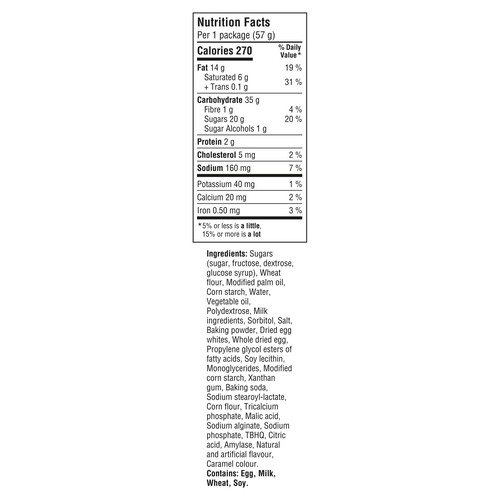 Nutrition Facts
Per 1 package (57 g)

| Calories 270 | % Daily Value* |
|---|---|
| Fat 14 g | 19 % |
| Saturated 6 g + Trans 0.1 g | 31 % |
| Carbohydrate 35 g | |
| Fibre 1 g | 4 % |
| Sugars 20 g | 20 % |
| Sugar Alcohols 1 g | |
| Protein 2 g | |
| Cholesterol 5 mg | 2 % |
| Sodium 160 mg | 7 % |
| Potassium 40 mg | 1 % |
| Calcium 20 mg | 2 % |
| Iron 0.50 mg | 3 % |

*5% or less is a little, 15% or more is a lot

Ingredients: Sugars (sugar, fructose, dextrose, glucose syrup), Wheat flour, Modified palm oil, Corn starch, Water, Vegetable oil, Polydextrose, Milk ingredients, Sorbitol, Salt, Baking powder, Dried egg whites, Whole dried egg, Propylene glycol esters of fatty acids, Soy lecithin, Monoglycerides, Modified corn starch, Xanthan gum, Baking soda, Sodium stearoyl-lactate, Corn flour, Tricalcium phosphate, Malic acid, Sodium alginate, Sodium phosphate, TBHQ, Citric acid, Amylase, Natural and artificial flavour, Caramel colour.
Contains: Egg, Milk, Wheat, Soy.